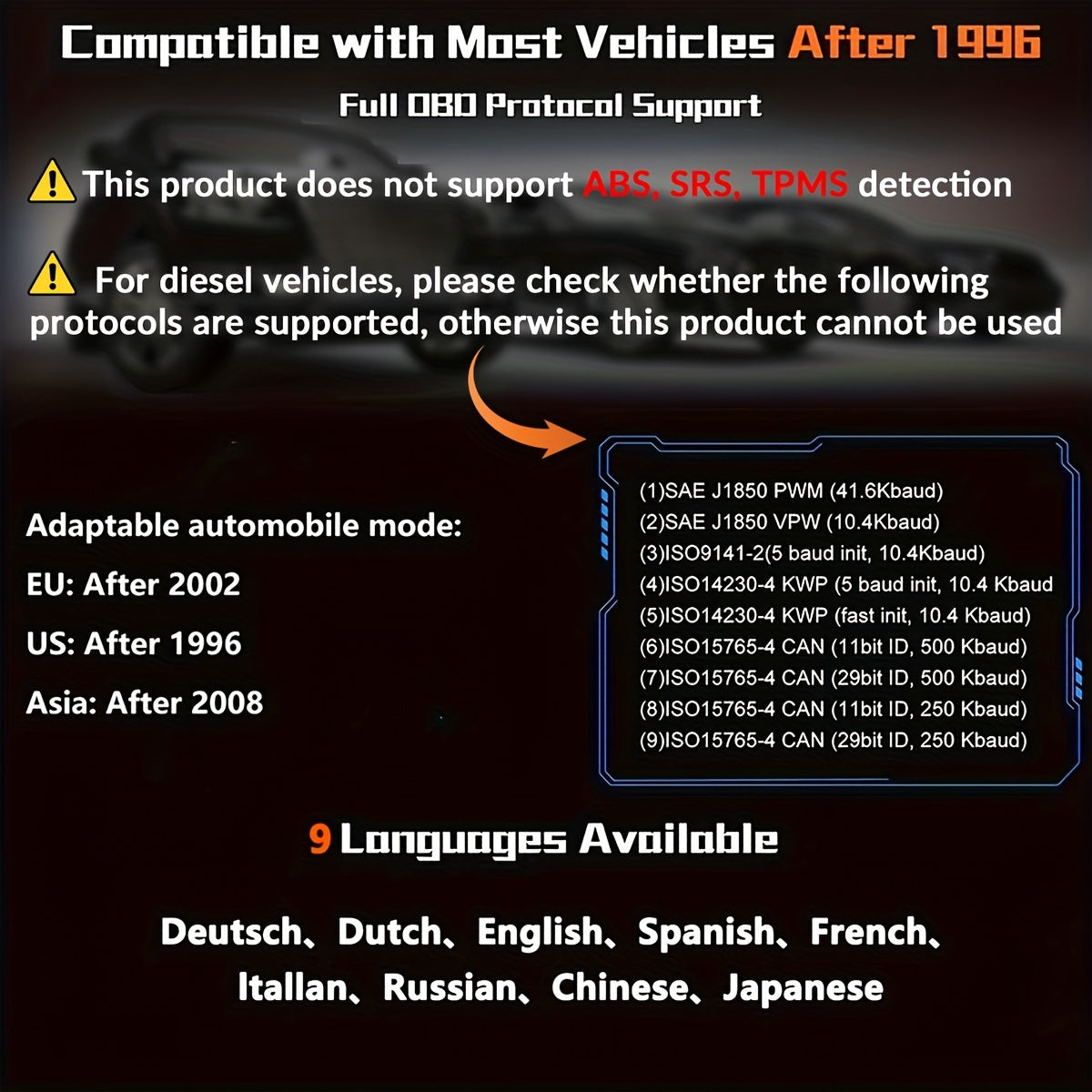 Compatible with Most Vehicles After 1996

Full OBD Protocol Support

This product does not support ABS, SRS, TPMS detection

For diesel vehicles, please check whether the following protocols are supported, otherwise this product cannot be used

Adaptable automobile mode:

EU: After 2002

US: After 1996

Asia: After 2008

(1)SAE J1850 PWM (41.6Kbaud)
(2)SAE J1850 VPW (10.4Kbaud)
(3)ISO9141-2(5 baud init, 10.4Kbaud)
(4)ISO14230-4 KWP (5 baud init, 10.4 Kbaud
(5)ISO14230-4 KWP (fast init, 10.4 Kbaud)
(6)ISO15765-4 CAN (11bit ID, 500 Kbaud)
(7)ISO15765-4 CAN (29bit ID, 500 Kbaud)
(8)ISO15765-4 CAN (11bit ID, 250 Kbaud)
(9)ISO15765-4 CAN (29bit ID, 250 Kbaud)

9 Languages Available

Deutsch、Dutch、English、Spanish、French、Itallan、Russian、Chinese、Japanese